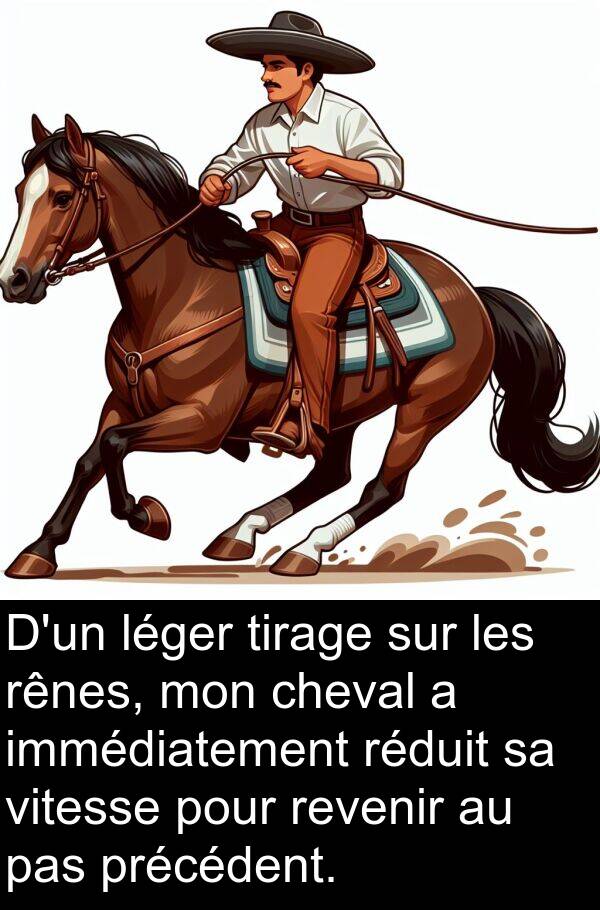 D'un léger tirage sur les rênes, mon cheval a immédiatement réduit sa vitesse pour revenir au pas précédent.